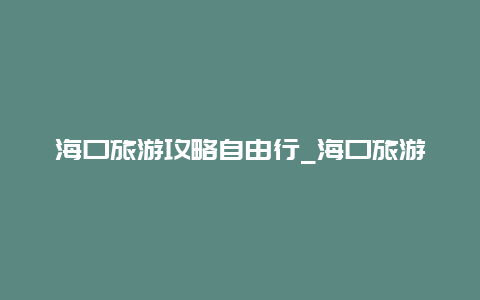 海口旅游攻略自由行_海口旅游